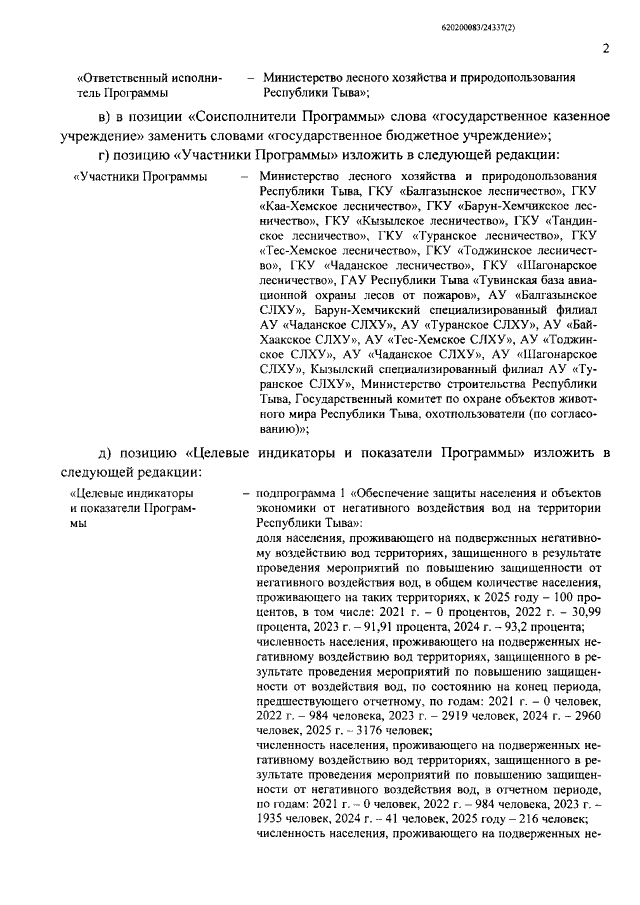 620200083/24337(2)

2

«Ответственный исполнитель Программы – Министерство лесного хозяйства и природопользования Республики Тыва»;

в) в позиции «Соисполнители Программы» слова «государственное казенное учреждение» заменить словами «государственное бюджетное учреждение»;

г) позицию «Участники Программы» изложить в следующей редакции:

«Участники Программы – Министерство лесного хозяйства и природопользования Республики Тыва, ГКУ «Балгазынское лесничество», ГКУ «Каа-Хемское лесничество», ГКУ «Барун-Хемчикское лесничество», ГКУ «Кызылское лесничество», ГКУ «Тандинское лесничество», ГКУ «Туранское лесничество», ГКУ «Тес-Хемское лесничество», ГКУ «Тоджинское лесничество», ГКУ «Чаданское лесничество», ГКУ «Шагонарское лесничество», ГАУ Республики Тыва «Тувинская база авиационной охраны лесов от пожаров», АУ «Балгазынское СЛХУ», Барун-Хемчикский специализированный филиал АУ «Чаданское СЛХУ», АУ «Туранское СЛХУ», АУ «Бай-Хаакское СЛХУ», АУ «Тес-Хемское СЛХУ», АУ «Тоджинское СЛХУ», АУ «Чаданское СЛХУ», АУ «Шагонарское СЛХУ», Кызылский специализированный филиал АУ «Туранское СЛХУ», Министерство строительства Республики Тыва, Государственный комитет по охране объектов животного мира Республики Тыва, охотпользователи (по согласованию)»;

д) позицию «Целевые индикаторы и показатели Программы» изложить в следующей редакции:

«Целевые индикаторы и показатели Программы – подпрограмма 1 «Обеспечение защиты населения и объектов экономики от негативного воздействия вод на территории Республики Тыва»:
доля населения, проживающего на подверженных негативному воздействию вод территориях, защищенного в результате проведения мероприятий по повышению защищенности от негативного воздействия вод, в общем количестве населения, проживающего на таких территориях, к 2025 году – 100 процентов, в том числе: 2021 г. – 0 процентов, 2022 г. – 30,99 процента, 2023 г. – 91,91 процента, 2024 г. – 93,2 процента;
численность населения, проживающего на подверженных негативному воздействию вод территориях, защищенного в результате проведения мероприятий по повышению защищенности от воздействия вод, по состоянию на конец периода, предшествующего отчетному, по годам: 2021 г. – 0 человек, 2022 г. – 984 человека, 2023 г. – 2919 человек, 2024 г. – 2960 человек, 2025 г. – 3176 человек;
численность населения, проживающего на подверженных негативному воздействию вод территориях, защищенного в результате проведения мероприятий по повышению защищенности от негативного воздействия вод, в отчетном периоде, по годам: 2021 г. – 0 человек, 2022 г. – 984 человека, 2023 г. – 1935 человек, 2024 г. – 41 человек, 2025 году – 216 человек;
численность населения, проживающего на подверженных не-